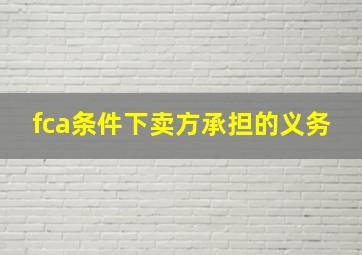 fca条件下卖方承担的义务